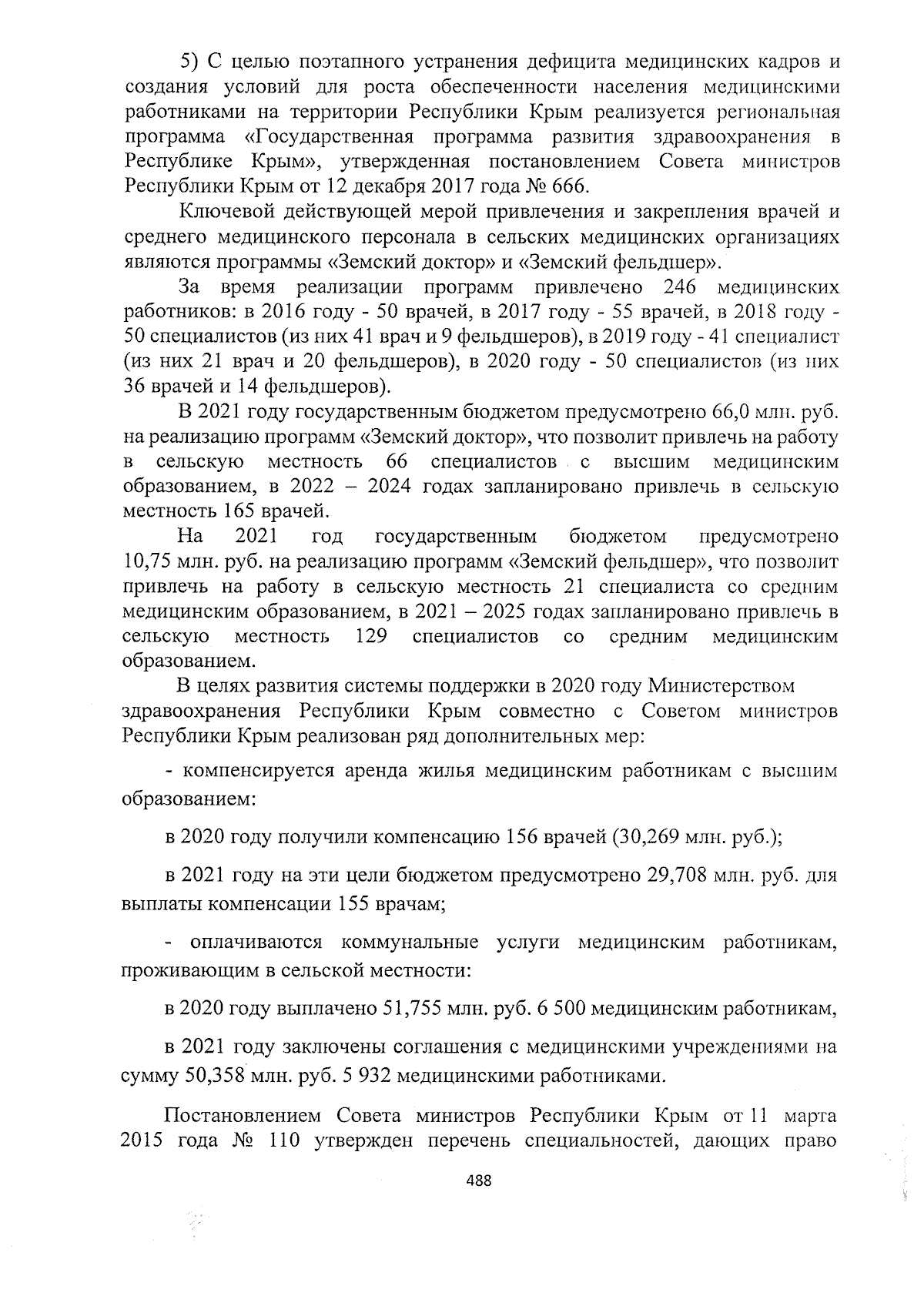 5) С целью поэтапного устранения дефицита медицинских кадров и создания условий для роста обеспеченности населения медицинскими работниками на территории Республики Крым реализуется региональная программа «Государственная программа развития здравоохранения в Республике Крым», утвержденная постановлением Совета министров Республики Крым от 12 декабря 2017 года № 666.

Ключевой действующей мерой привлечения и закрепления врачей и среднего медицинского персонала в сельских медицинских организациях являются программы «Земский доктор» и «Земский фельдшер».

За время реализации программ привлечено 246 медицинских работников: в 2016 году - 50 врачей, в 2017 году - 55 врачей, в 2018 году - 50 специалистов (из них 41 врач и 9 фельдшеров), в 2019 году - 41 специалист (из них 21 врач и 20 фельдшеров), в 2020 году - 50 специалистов (из них 36 врачей и 14 фельдшеров).

В 2021 году государственным бюджетом предусмотрено 66,0 млн. руб. на реализацию программ «Земский доктор», что позволит привлечь на работу в сельскую местность 66 специалистов с высшим медицинским образованием, в 2022 – 2024 годах запланировано привлечь в сельскую местность 165 врачей.

На 2021 год государственным бюджетом предусмотрено 10,75 млн. руб. на реализацию программ «Земский фельдшер», что позволит привлечь на работу в сельскую местность 21 специалиста со средним медицинским образованием, в 2021 – 2025 годах запланировано привлечь в сельскую местность 129 специалистов со средним медицинским образованием.

В целях развития системы поддержки в 2020 году Министерством здравоохранения Республики Крым совместно с Советом министров Республики Крым реализован ряд дополнительных мер:

- компенсируется аренда жилья медицинским работникам с высшим образованием:

в 2020 году получили компенсацию 156 врачей (30,269 млн. руб.);

в 2021 году на эти цели бюджетом предусмотрено 29,708 млн. руб. для выплаты компенсации 155 врачам;

- оплачиваются коммунальные услуги медицинским работникам, проживающим в сельской местности:

в 2020 году выплачено 51,755 млн. руб. 6 500 медицинским работникам,

в 2021 году заключены соглашения с медицинскими учреждениями на сумму 50,358 млн. руб. 5 932 медицинскими работниками.

Постановлением Совета министров Республики Крым от 11 марта 2015 года № 110 утвержден перечень специальностей, дающих право

488